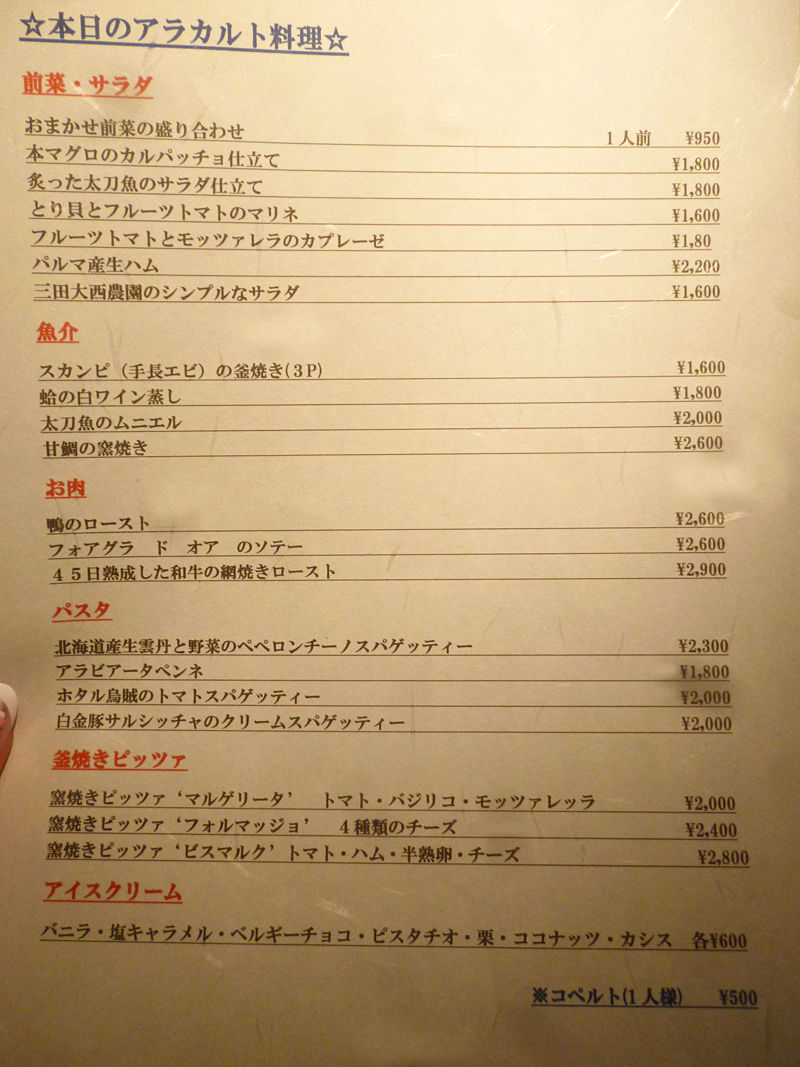 ☆本日のアラカルト料理☆

前菜・サラダ

おまかせ前菜の盛り合わせ 1人前 ¥950
本マグロのカルパッチョ仕立て ¥1,800
炙った太刀魚のサラダ仕立て ¥1,800
とり貝とフルーツトマトのマリネ ¥1,600
フルーツトマトとモッツァレラのカプレーゼ ¥1,80
パルマ産生ハム ¥2,200
三田大西農園のシンプルなサラダ ¥1,600

魚介

スカンピ（手長エビ）の釜焼き（3P） ¥1,600
蛤の白ワイン蒸し ¥1,800
太刀魚のムニエル ¥2,000
甘鯛の窯焼き ¥2,600

お肉

鴨のロースト ¥2,600
フォアグラ ド オア のソテー ¥2,600
45日熟成した和牛の網焼きロースト ¥2,900

パスタ

北海道産生雲丹と野菜のペペロンチーノスパゲッティー ¥2,300
アラビアータペンネ ¥1,800
ホタル烏賊のトマトスパゲッティー ¥2,000
白金豚サルシッチャのクリームスパゲッティー ¥2,000

釜焼きピッツァ

窯焼きピッツァ‘マルゲリータ’ トマト・バジリコ・モッツァレッラ ¥2,000
窯焼きピッツァ‘フォルマッジョ’ 4種類のチーズ ¥2,400
窯焼きピッツァ‘ビスマルク’トマト・ハム・半熟卵・チーズ ¥2,800

アイスクリーム

バニラ・塩キャラメル・ベルギーチョコ・ピスタチオ・栗・ココナッツ・カシス 各¥600

※コペルト(1人様) ¥500